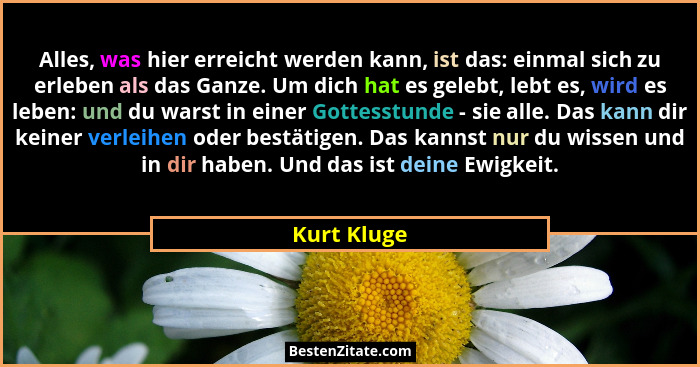 Alles, was hier erreicht werden kann, ist das: einmal sich zu erleben als das Ganze. Um dich hat es gelebt, lebt es, wird es leben: und du warst in einer Gottesstunde - sie alle. Das kann dir keiner verleihen oder bestätigen. Das kannst nur du wissen und in dir haben. Und das ist deine Ewigkeit.

Kurt Kluge

BestenZitate.com